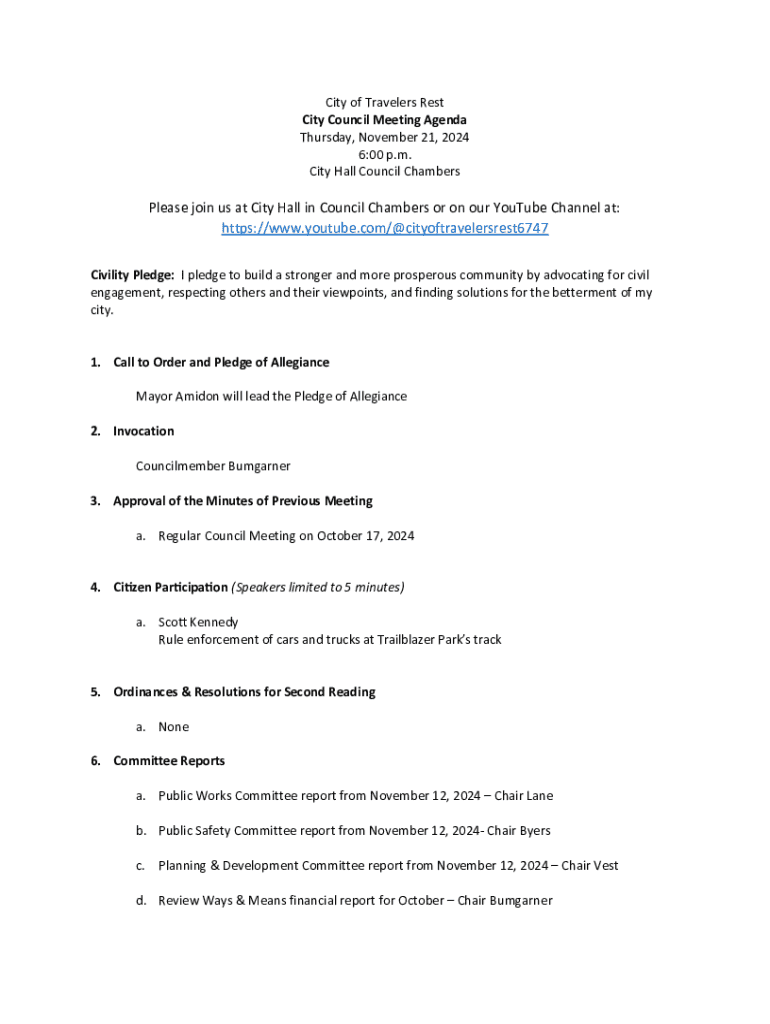 City of Travelers Rest
City Council Meeting Agenda
Thursday, November 21, 2024
6:00 p.m.
City Hall Council Chambers

Please join us at City Hall in Council Chambers or on our YouTube Channel at:
https://www.youtube.com/@cityoftravelersrest6747

Civility Pledge: I pledge to build a stronger and more prosperous community by advocating for civil engagement, respecting others and their viewpoints, and finding solutions for the betterment of my city.

1. Call to Order and Pledge of Allegiance

Mayor Amidon will lead the Pledge of Allegiance

2. Invocation

Councilmember Bumgarner

3. Approval of the Minutes of Previous Meeting

a. Regular Council Meeting on October 17, 2024

4. Citizen Participation (Speakers limited to 5 minutes)

a. Scott Kennedy
Rule enforcement of cars and trucks at Trailblazer Park's track

5. Ordinances & Resolutions for Second Reading

a. None

6. Committee Reports

a. Public Works Committee report from November 12, 2024 – Chair Lane

b. Public Safety Committee report from November 12, 2024- Chair Byers

c. Planning & Development Committee report from November 12, 2024 – Chair Vest

d. Review Ways & Means financial report for October – Chair Bumgarner